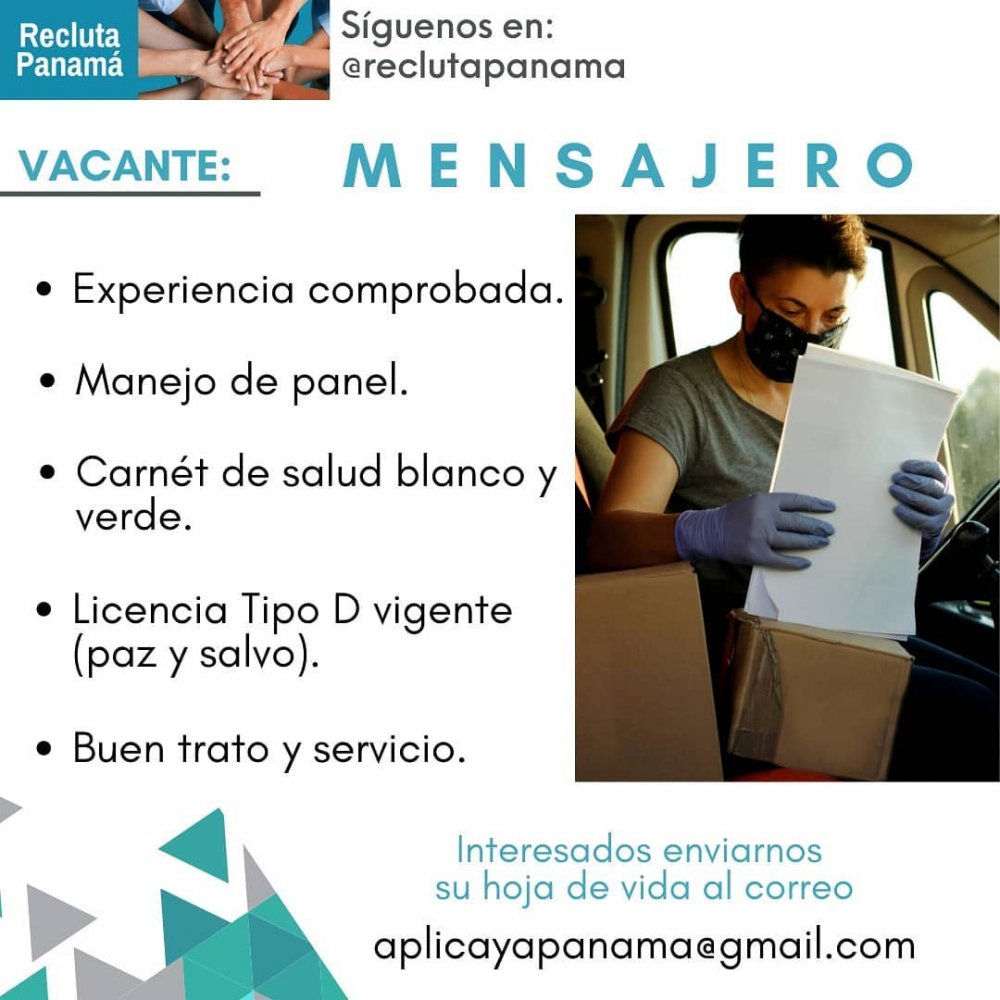 Recluta Panamá

Síguenos en:
@reclutapanama

VACANTE: MENSAJERO

• Experiencia comprobada.

• Manejo de panel.

• Carnét de salud blanco y verde.

• Licencia Tipo D vigente (paz y salvo).

• Buen trato y servicio.

Interesados enviarnos su hoja de vida al correo

aplicayapanama@gmail.com